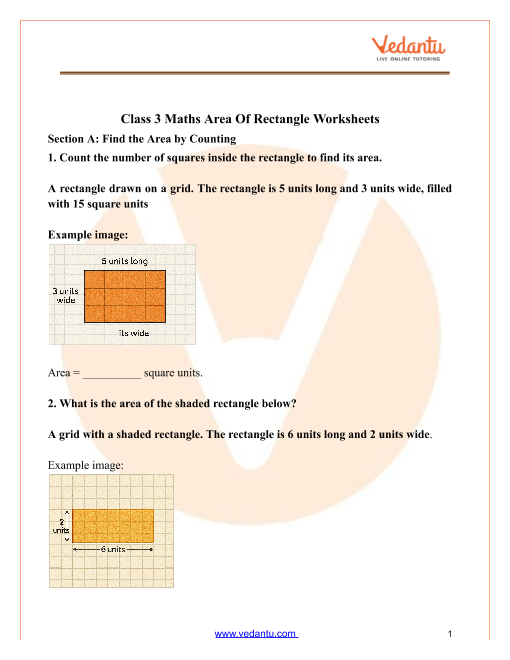 Vedantu
LIVE ONLINE TUTORING

Class 3 Maths Area Of Rectangle Worksheets

Section A: Find the Area by Counting

1. Count the number of squares inside the rectangle to find its area.

A rectangle drawn on a grid. The rectangle is 5 units long and 3 units wide, filled with 15 square units

Example image:

5 units long
3 units wide
its wide

Area = __________ square units.

2. What is the area of the shaded rectangle below?

A grid with a shaded rectangle. The rectangle is 6 units long and 2 units wide.

Example image:

2 units
6 units

www.vedantu.com 1